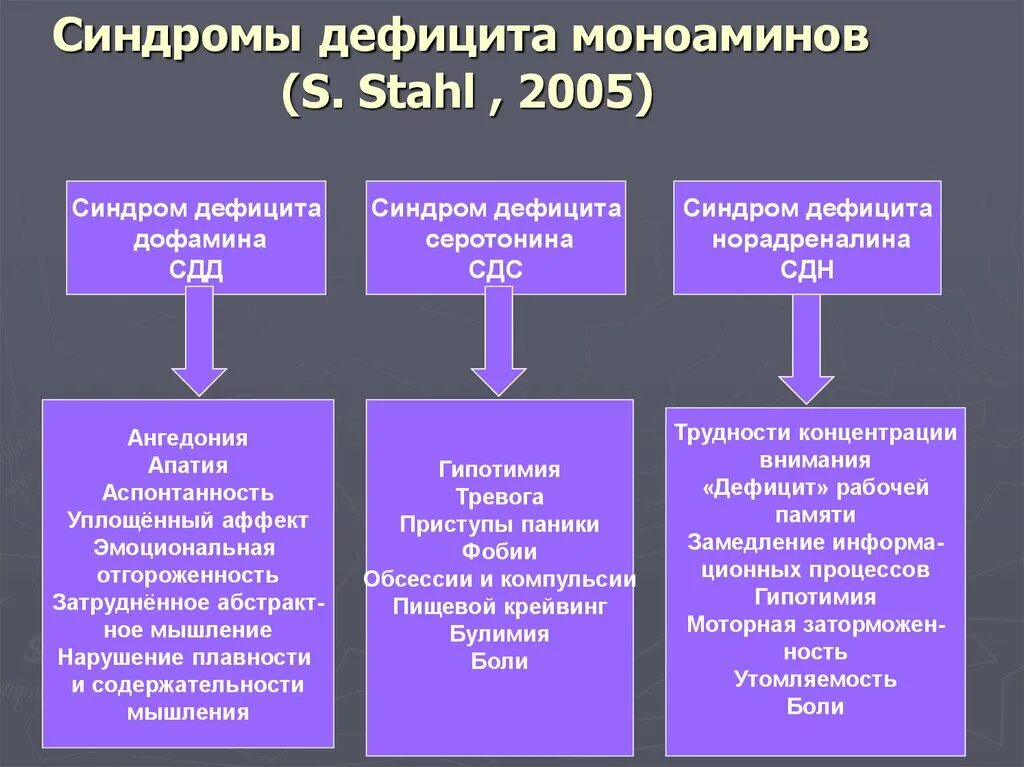 Синдромы дефицита моноаминов (S. Stahl , 2005)

Синдром дефицита дофамина СДД

Синдром дефицита серотонина СДС

Синдром дефицита норадреналина СДН

Ангедония
Апатия
Аспонтанность
Уплощённый аффект
Эмоциональная отгороженность
Затруднённое абстрактное мышление
Нарушение плавности и содержательности мышления

Гипотимия
Тревога
Приступы паники
Фобии
Обсессии и компульсии
Пищевой крейвинг
Булимия
Боли

Трудности концентрации внимания
«Дефицит» рабочей памяти
Замедление информационных процессов
Гипотимия
Моторная заторможенность
Утомляемость
Боли